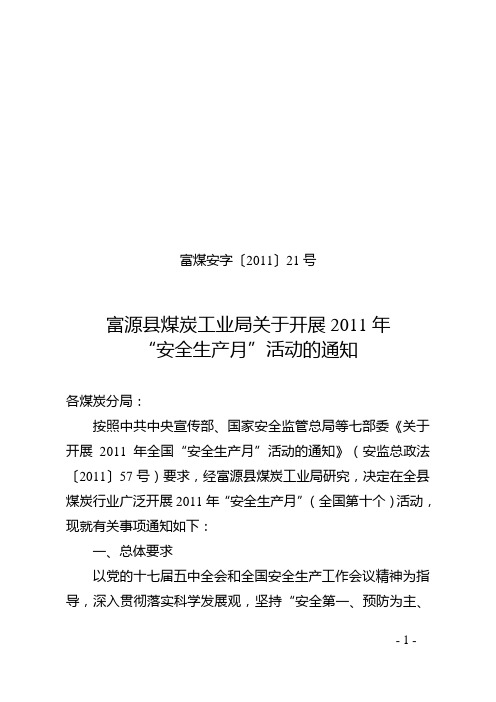 富煤安字〔2011〕21号

富源县煤炭工业局关于开展2011年“安全生产月”活动的通知

各煤炭分局：

按照中共中央宣传部、国家安全监管总局等七部委《关于开展 2011 年全国“安全生产月”活动的通知》（安监总政法〔2011〕57号）要求，经富源县煤炭工业局研究，决定在全县煤炭行业广泛开展2011年“安全生产月”（全国第十个）活动，现就有关事项通知如下：

一、总体要求

以党的十七届五中全会和全国安全生产工作会议精神为指导，深入贯彻落实科学发展观，坚持“安全第一、预防为主、

- 1 -